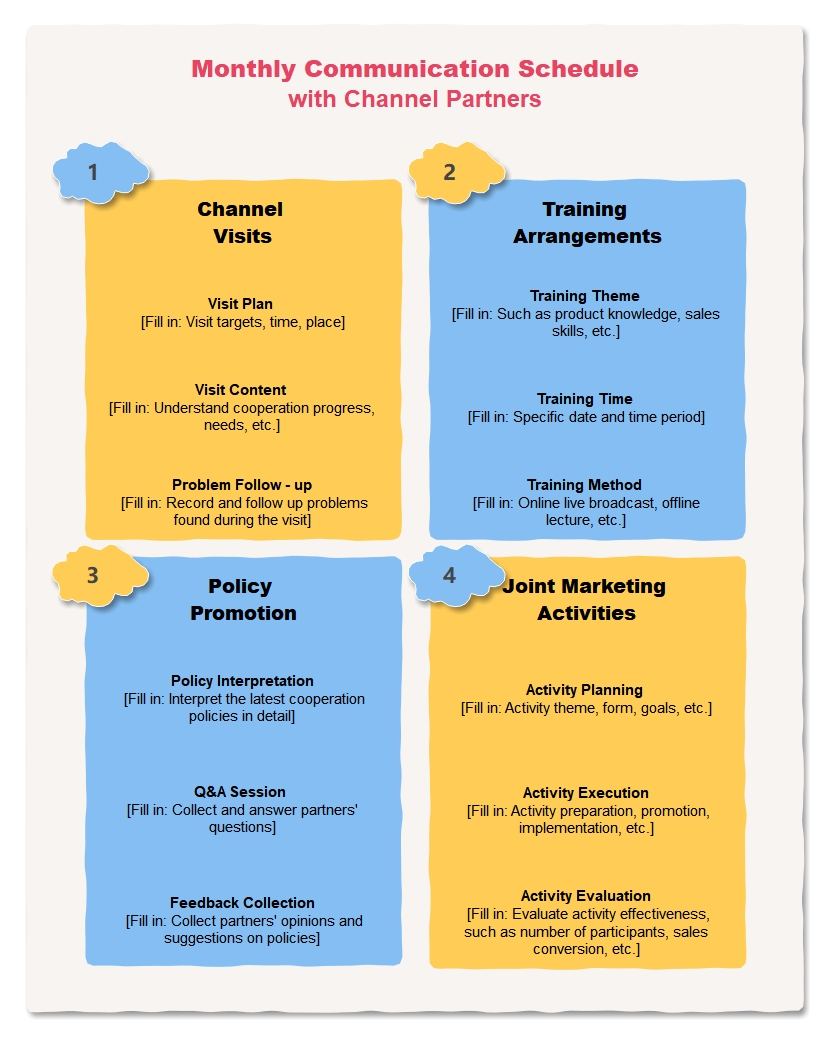 Monthly Communication Schedule
with Channel Partners

1

Channel Visits

Visit Plan
[Fill in: Visit targets, time, place]

Visit Content
[Fill in: Understand cooperation progress, needs, etc.]

Problem Follow - up
[Fill in: Record and follow up problems found during the visit]

2

Training Arrangements

Training Theme
[Fill in: Such as product knowledge, sales skills, etc.]

Training Time
[Fill in: Specific date and time period]

Training Method
[Fill in: Online live broadcast, offline lecture, etc.]

3

Policy Promotion

Policy Interpretation
[Fill in: Interpret the latest cooperation policies in detail]

Q&A Session
[Fill in: Collect and answer partners' questions]

Feedback Collection
[Fill in: Collect partners' opinions and suggestions on policies]

4

Joint Marketing Activities

Activity Planning
[Fill in: Activity theme, form, goals, etc.]

Activity Execution
[Fill in: Activity preparation, promotion, implementation, etc.]

Activity Evaluation
[Fill in: Evaluate activity effectiveness, such as number of participants, sales conversion, etc.]